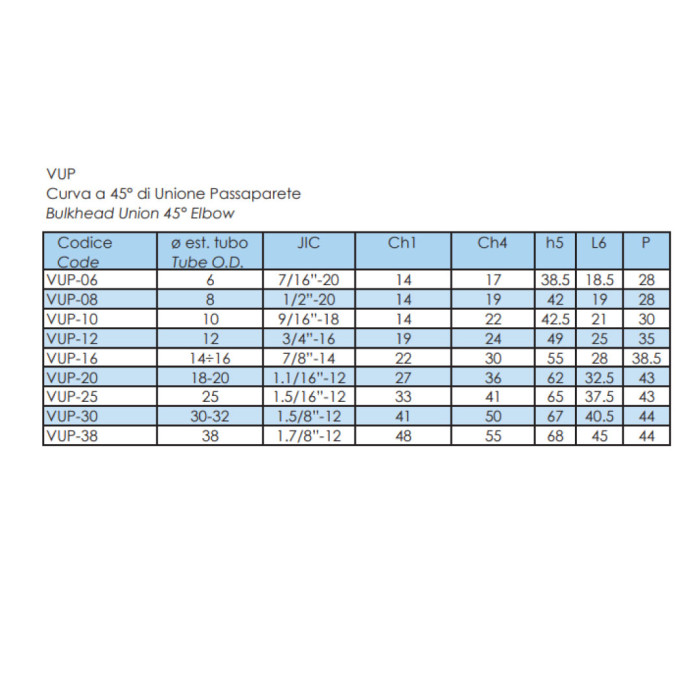 VUP
Curva a 45° di Unione Passaparete
Bulkhead Union 45° Elbow

| Codice Code | ø est. tubo Tube O.D. | JIC | Ch1 | Ch4 | h5 | L6 | P |
|---|---|---|---|---|---|---|---|
| VUP-06 | 6 | 7/16"-20 | 14 | 17 | 38.5 | 18.5 | 28 |
| VUP-08 | 8 | 1/2"-20 | 14 | 19 | 42 | 19 | 28 |
| VUP-10 | 10 | 9/16"-18 | 14 | 22 | 42.5 | 21 | 30 |
| VUP-12 | 12 | 3/4"-16 | 19 | 24 | 49 | 25 | 35 |
| VUP-16 | 14÷16 | 7/8"-14 | 22 | 30 | 55 | 28 | 38.5 |
| VUP-20 | 18-20 | 1.1/16"-12 | 27 | 36 | 62 | 32.5 | 43 |
| VUP-25 | 25 | 1.5/16"-12 | 33 | 41 | 65 | 37.5 | 43 |
| VUP-30 | 30-32 | 1.5/8"-12 | 41 | 50 | 67 | 40.5 | 44 |
| VUP-38 | 38 | 1.7/8"-12 | 48 | 55 | 68 | 45 | 44 |